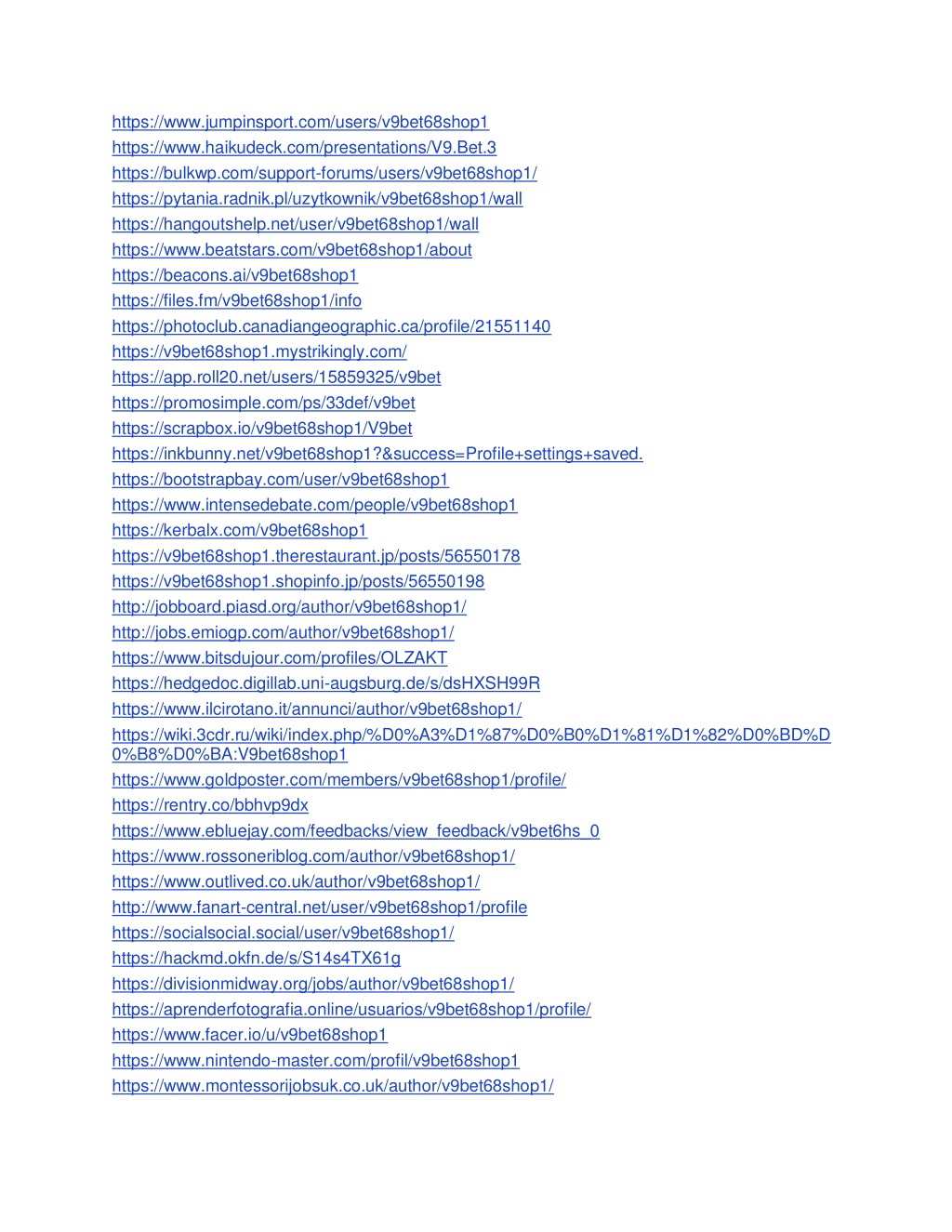 https://www.jumpinsport.com/users/v9bet68shop1
https://www.haikudeck.com/presentations/V9.Bet.3
https://bulkwp.com/support-forums/users/v9bet68shop1/
https://pytania.radnik.pl/uzytkownik/v9bet68shop1/wall
https://hangoutshelp.net/user/v9bet68shop1/wall
https://www.beatstars.com/v9bet68shop1/about
https://beacons.ai/v9bet68shop1
https://files.fm/v9bet68shop1/info
https://photoclub.canadiangeographic.ca/profile/21551140
https://v9bet68shop1.mystrikingly.com/
https://app.roll20.net/users/15859325/v9bet
https://promosimple.com/ps/33def/v9bet
https://scrapbox.io/v9bet68shop1/V9bet
https://inkbunny.net/v9bet68shop1?&success=Profile+settings+saved.
https://bootstrapbay.com/user/v9bet68shop1
https://www.intensedebate.com/people/v9bet68shop1
https://kerbalx.com/v9bet68shop1
https://v9bet68shop1.therestaurant.jp/posts/56550178
https://v9bet68shop1.shopinfo.jp/posts/56550198
http://jobboard.piasd.org/author/v9bet68shop1/
http://jobs.emiogp.com/author/v9bet68shop1/
https://www.bitsdujour.com/profiles/OLZAKT
https://hedgedoc.digillab.uni-augsburg.de/s/dsHXSH99R
https://www.ilcirotano.it/annunci/author/v9bet68shop1/
https://wiki.3cdr.ru/wiki/index.php/%D0%A3%D1%87%D0%B0%D1%81%D1%82%D0%BD%D0%B8%D0%BA:V9bet68shop1
https://www.goldposter.com/members/v9bet68shop1/profile/
https://rentry.co/bbhvp9dx
https://www.ebluejay.com/feedbacks/view_feedback/v9bet6hs_0
https://www.rossoneriblog.com/author/v9bet68shop1/
https://www.outlived.co.uk/author/v9bet68shop1/
http://www.fanart-central.net/user/v9bet68shop1/profile
https://socialsocial.social/user/v9bet68shop1/
https://hackmd.okfn.de/s/S14s4TX61g
https://divisionmidway.org/jobs/author/v9bet68shop1/
https://aprenderfotografia.online/usuarios/v9bet68shop1/profile/
https://www.facer.io/u/v9bet68shop1
https://www.nintendo-master.com/profil/v9bet68shop1
https://www.montessorijobsuk.co.uk/author/v9bet68shop1/